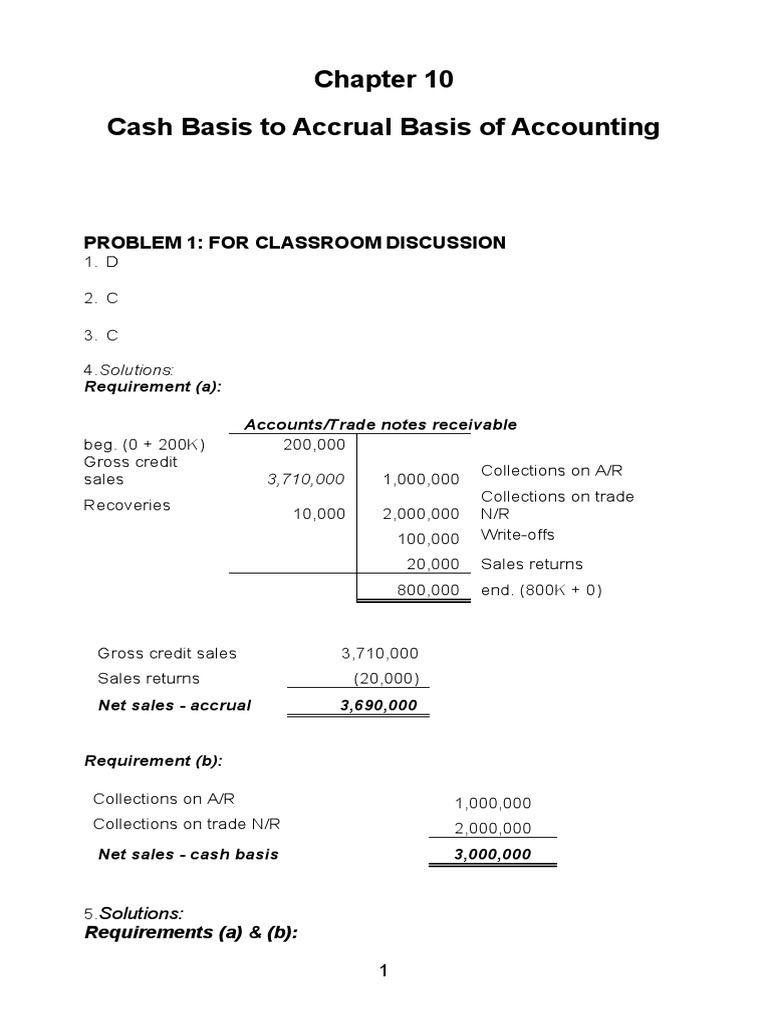 Chapter 10

Cash Basis to Accrual Basis of Accounting

PROBLEM 1: FOR CLASSROOM DISCUSSION
1. D

2. C

3. C

4. Solutions:
Requirement (a):

Accounts/Trade notes receivable

| | | | |
|---|---|---|---|
| beg. (0 + 200K) | 200,000 | | |
| Gross credit sales | 3,710,000 | 1,000,000 | Collections on A/R |
| Recoveries | 10,000 | 2,000,000 | Collections on trade N/R |
| | | 100,000 | Write-offs |
| | | 20,000 | Sales returns |
| | | 800,000 | end. (800K + 0) |

| | |
|---|---|
| Gross credit sales | 3,710,000 |
| Sales returns | (20,000) |
| Net sales - accrual | 3,690,000 |

Requirement (b):

| | |
|---|---|
| Collections on A/R | 1,000,000 |
| Collections on trade N/R | 2,000,000 |
| Net sales - cash basis | 3,000,000 |

5. Solutions:
Requirements (a) & (b):

1